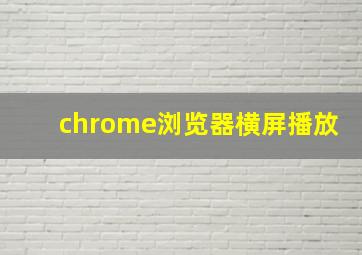 chrome浏览器横屏播放